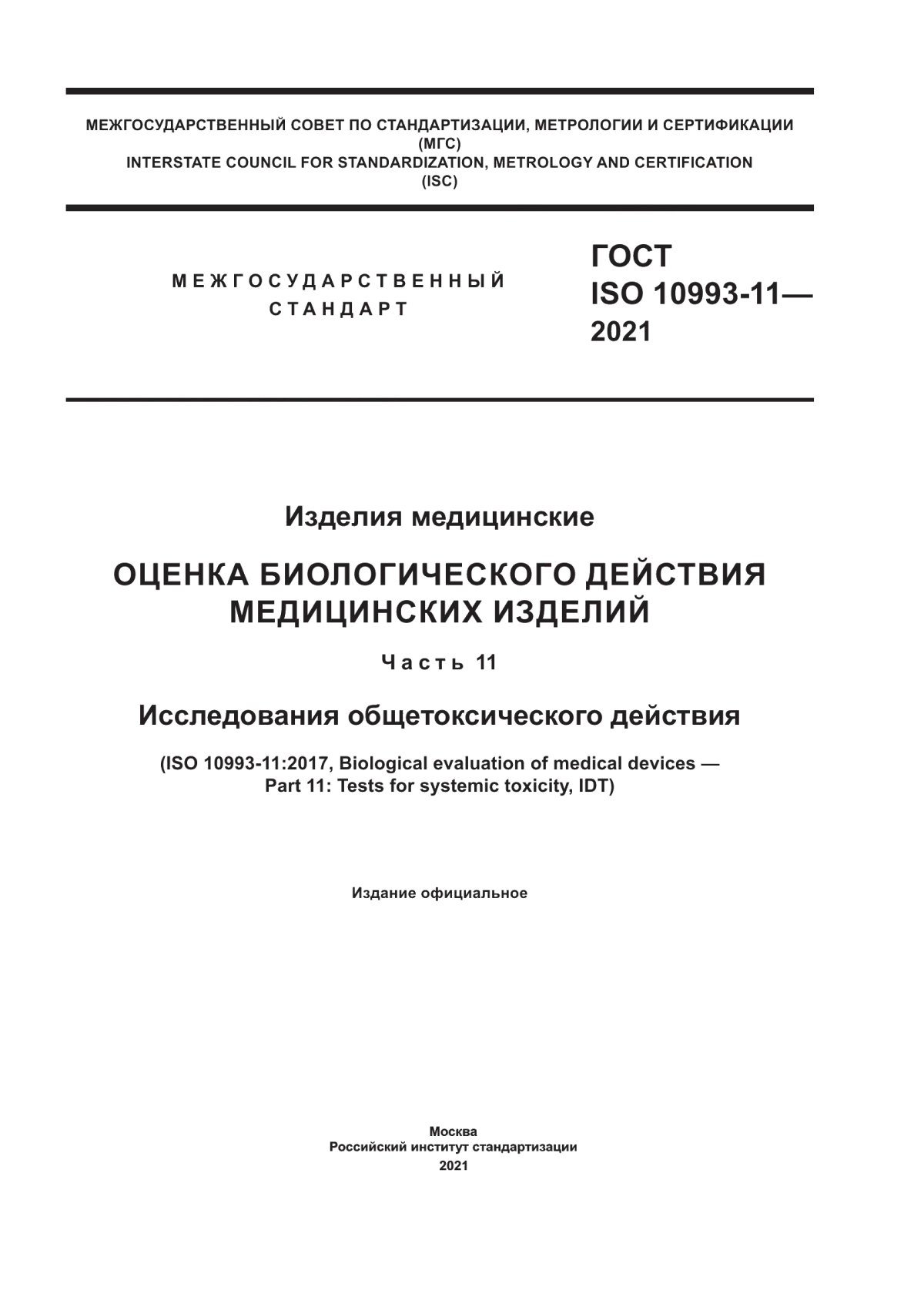 МЕЖГОСУДАРСТВЕННЫЙ СОВЕТ ПО СТАНДАРТИЗАЦИИ, МЕТРОЛОГИИ И СЕРТИФИКАЦИИ
(МГС)
INTERSTATE COUNCIL FOR STANDARDIZATION, METROLOGY AND CERTIFICATION
(ISC)

МЕЖГОСУДАРСТВЕННЫЙ
СТАНДАРТ

ГОСТ
ISO 10993-11—
2021

Изделия медицинские

ОЦЕНКА БИОЛОГИЧЕСКОГО ДЕЙСТВИЯ МЕДИЦИНСКИХ ИЗДЕЛИЙ

Часть 11

Исследования общетоксического действия

(ISO 10993-11:2017, Biological evaluation of medical devices — Part 11: Tests for systemic toxicity, IDT)

Издание официальное

Москва
Российский институт стандартизации
2021